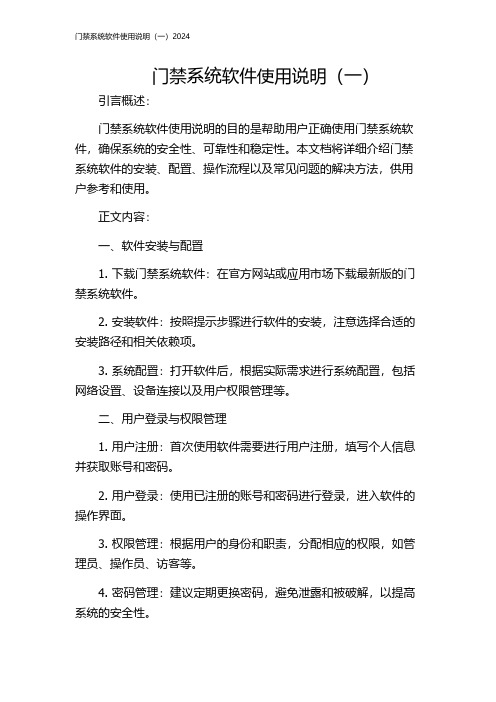 门禁系统软件使用说明（一）2024

门禁系统软件使用说明（一）

引言概述：

门禁系统软件使用说明的目的是帮助用户正确使用门禁系统软件，确保系统的安全性、可靠性和稳定性。本文档将详细介绍门禁系统软件的安装、配置、操作流程以及常见问题的解决方法，供用户参考和使用。

正文内容：

一、软件安装与配置

1. 下载门禁系统软件：在官方网站或应用市场下载最新版的门禁系统软件。

2. 安装软件：按照提示步骤进行软件的安装，注意选择合适的安装路径和相关依赖项。

3. 系统配置：打开软件后，根据实际需求进行系统配置，包括网络设置、设备连接以及用户权限管理等。

二、用户登录与权限管理

1. 用户注册：首次使用软件需要进行用户注册，填写个人信息并获取账号和密码。

2. 用户登录：使用已注册的账号和密码进行登录，进入软件的操作界面。

3. 权限管理：根据用户的身份和职责，分配相应的权限，如管理员、操作员、访客等。

4. 密码管理：建议定期更换密码，避免泄露和被破解，以提高系统的安全性。